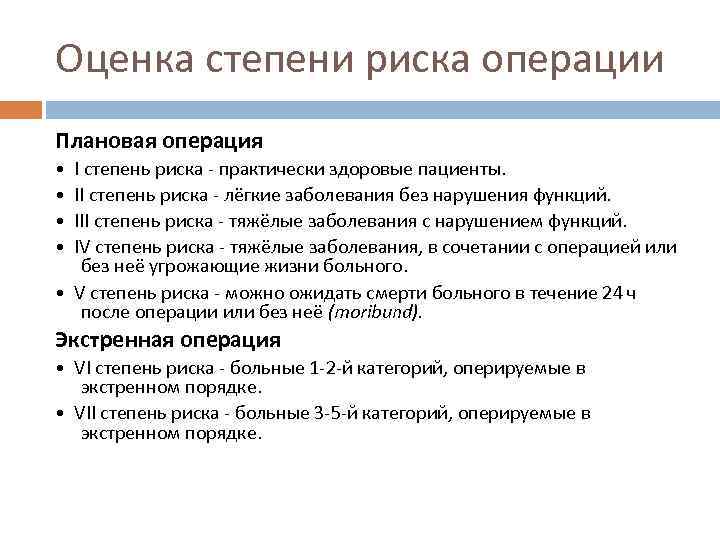 Оценка степени риска операции

Плановая операция

• I степень риска - практически здоровые пациенты.
• II степень риска - лёгкие заболевания без нарушения функций.
• III степень риска - тяжёлые заболевания с нарушением функций.
• IV степень риска - тяжёлые заболевания, в сочетании с операцией или без неё угрожающие жизни больного.
• V степень риска - можно ожидать смерти больного в течение 24 ч после операции или без неё (moribund).

Экстренная операция

• VI степень риска - больные 1-2-й категорий, оперируемые в экстренном порядке.
• VII степень риска - больные 3-5-й категорий, оперируемые в экстренном порядке.